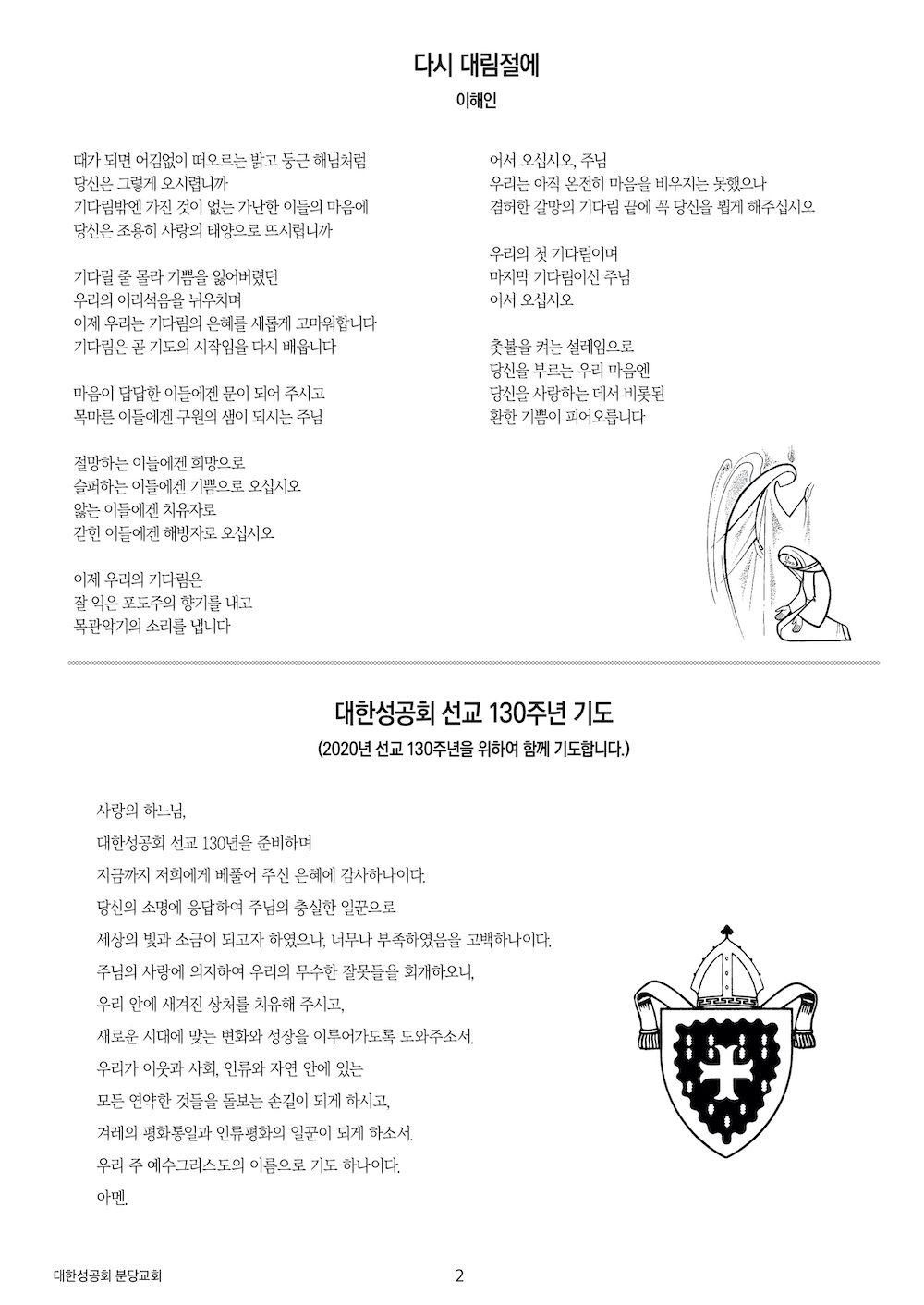 다시 대림절에

이해인

때가 되면 어김없이 떠오르는 밝고 둥근 해님처럼
당신은 그렇게 오시렵니까
기다림밖엔 가진 것이 없는 가난한 이들의 마음에
당신은 조용히 사랑의 태양으로 뜨시렵니까

기다릴 줄 몰라 기쁨을 잃어버렸던
우리의 어리석음을 뉘우치며
이제 우리는 기다림의 은혜를 새롭게 고마워합니다
기다림은 곧 기도의 시작임을 다시 배웁니다

마음이 답답한 이들에겐 문이 되어 주시고
목마른 이들에겐 구원의 샘이 되시는 주님

절망하는 이들에겐 희망으로
슬퍼하는 이들에겐 기쁨으로 오십시오
앓는 이들에겐 치유자로
갇힌 이들에겐 해방자로 오십시오

이제 우리의 기다림은
잘 익은 포도주의 향기를 내고
목관악기의 소리를 냅니다

어서 오십시오, 주님
우리는 아직 온전히 마음을 비우지는 못했으나
겸허한 갈망의 기다림 끝에 꼭 당신을 뵙게 해주십시오

우리의 첫 기다림이며
마지막 기다림이신 주님
어서 오십시오

촛불을 켜는 설레임으로
당신을 부르는 우리 마음엔
당신을 사랑하는 데서 비롯된
환한 기쁨이 피어오릅니다

대한성공회 선교 130주년 기도

(2020년 선교 130주년을 위하여 함께 기도합니다.)

사랑의 하느님,
대한성공회 선교 130년을 준비하며
지금까지 저희에게 베풀어 주신 은혜에 감사하나이다.
당신의 소명에 응답하여 주님의 충실한 일꾼으로
세상의 빛과 소금이 되고자 하였으나, 너무나 부족하였음을 고백하나이다.
주님의 사랑에 의지하여 우리의 무수한 잘못들을 회개하오니,
우리 안에 새겨진 상처를 치유해 주시고,
새로운 시대에 맞는 변화와 성장을 이루어가도록 도와주소서.
우리가 이웃과 사회, 인류와 자연 안에 있는
모든 연약한 것들을 돌보는 손길이 되게 하시고,
겨레의 평화통일과 인류평화의 일꾼이 되게 하소서.
우리 주 예수그리스도의 이름으로 기도 하나이다.
아멘.

대한성공회 분당교회

2